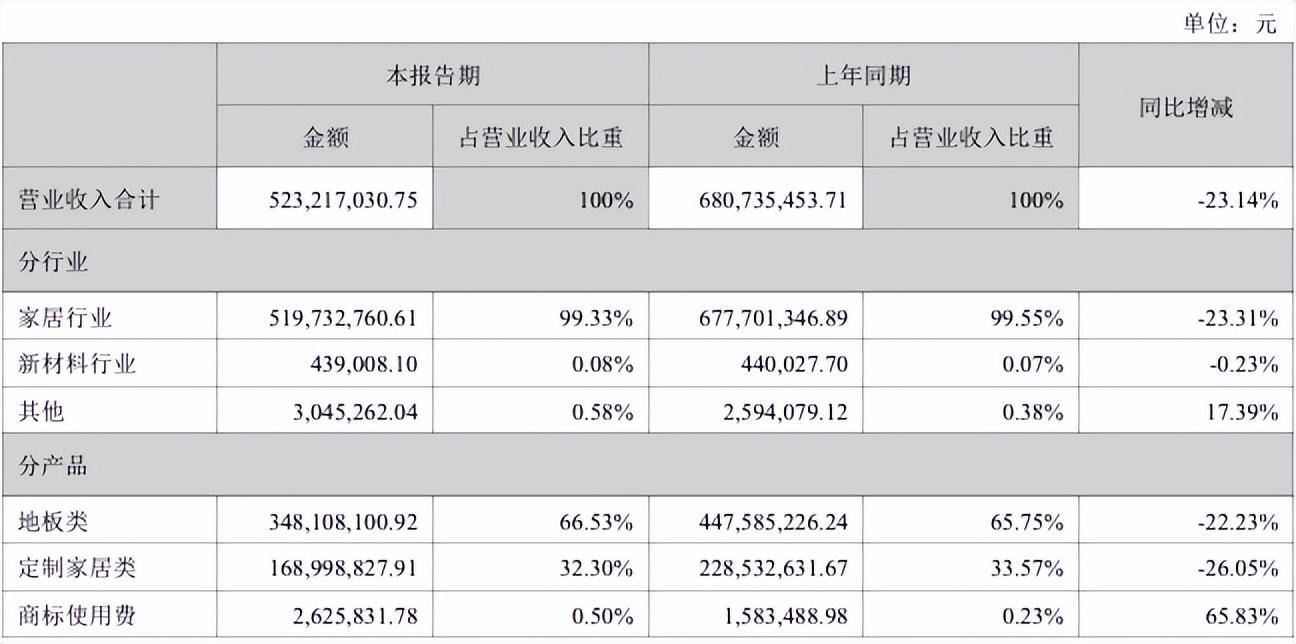 单位：元

|  | 本报告期 |  | 上年同期 |  | 同比增减 |
|---|---|---|---|---|---|
|  | 金额 | 占营业收入比重 | 金额 | 占营业收入比重 |  |
| 营业收入合计 | 523,217,030.75 | 100% | 680,735,453.71 | 100% | -23.14% |
| 分行业 |  |  |  |  |  |
| 家居行业 | 519,732,760.61 | 99.33% | 677,701,346.89 | 99.55% | -23.31% |
| 新材料行业 | 439,008.10 | 0.08% | 440,027.70 | 0.07% | -0.23% |
| 其他 | 3,045,262.04 | 0.58% | 2,594,079.12 | 0.38% | 17.39% |
| 分产品 |  |  |  |  |  |
| 地板类 | 348,108,100.92 | 66.53% | 447,585,226.24 | 65.75% | -22.23% |
| 定制家居类 | 168,998,827.91 | 32.30% | 228,532,631.67 | 33.57% | -26.05% |
| 商标使用费 | 2,625,831.78 | 0.50% | 1,583,488.98 | 0.23% | 65.83% |